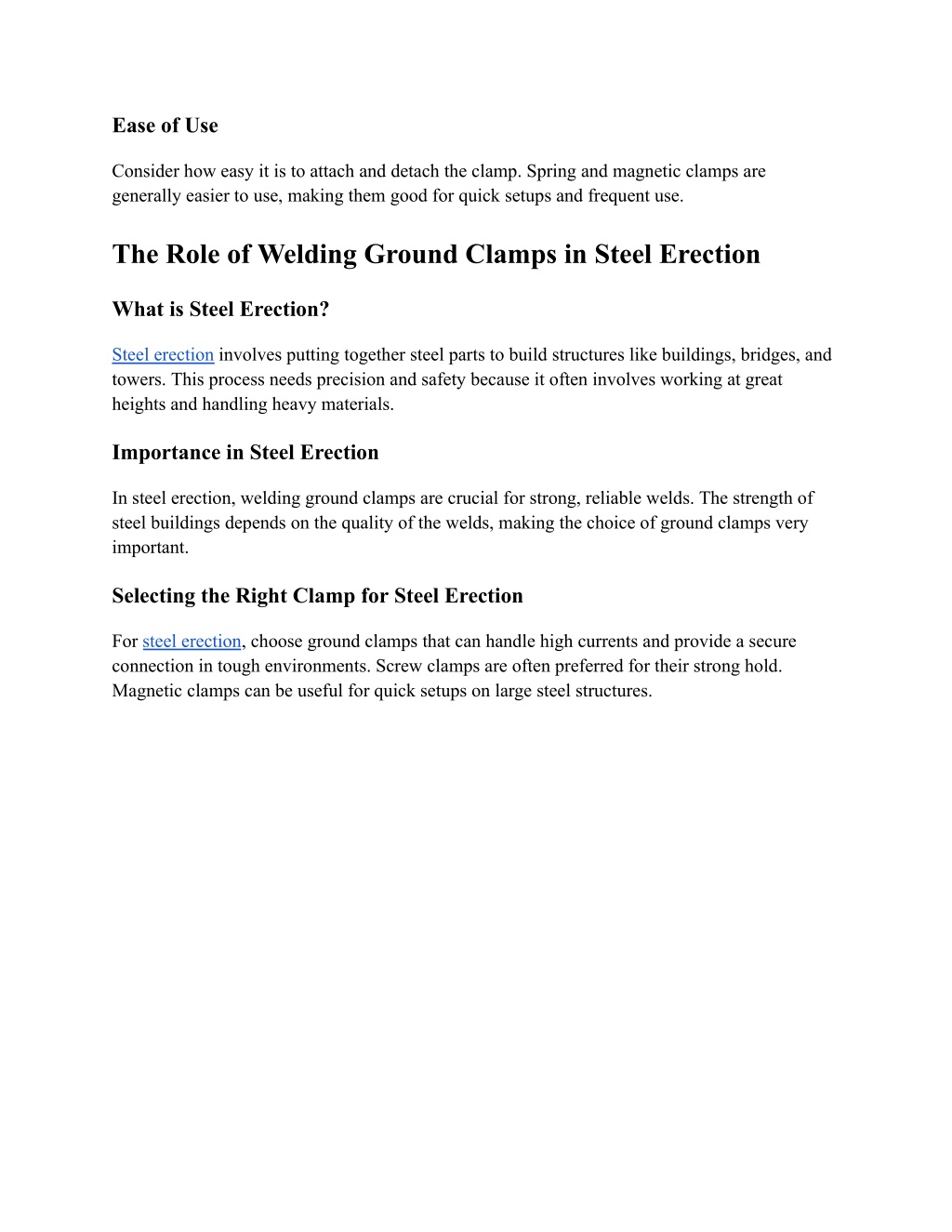 Ease of Use

Consider how easy it is to attach and detach the clamp. Spring and magnetic clamps are generally easier to use, making them good for quick setups and frequent use.

The Role of Welding Ground Clamps in Steel Erection

What is Steel Erection?

Steel erection involves putting together steel parts to build structures like buildings, bridges, and towers. This process needs precision and safety because it often involves working at great heights and handling heavy materials.

Importance in Steel Erection

In steel erection, welding ground clamps are crucial for strong, reliable welds. The strength of steel buildings depends on the quality of the welds, making the choice of ground clamps very important.

Selecting the Right Clamp for Steel Erection

For steel erection, choose ground clamps that can handle high currents and provide a secure connection in tough environments. Screw clamps are often preferred for their strong hold. Magnetic clamps can be useful for quick setups on large steel structures.